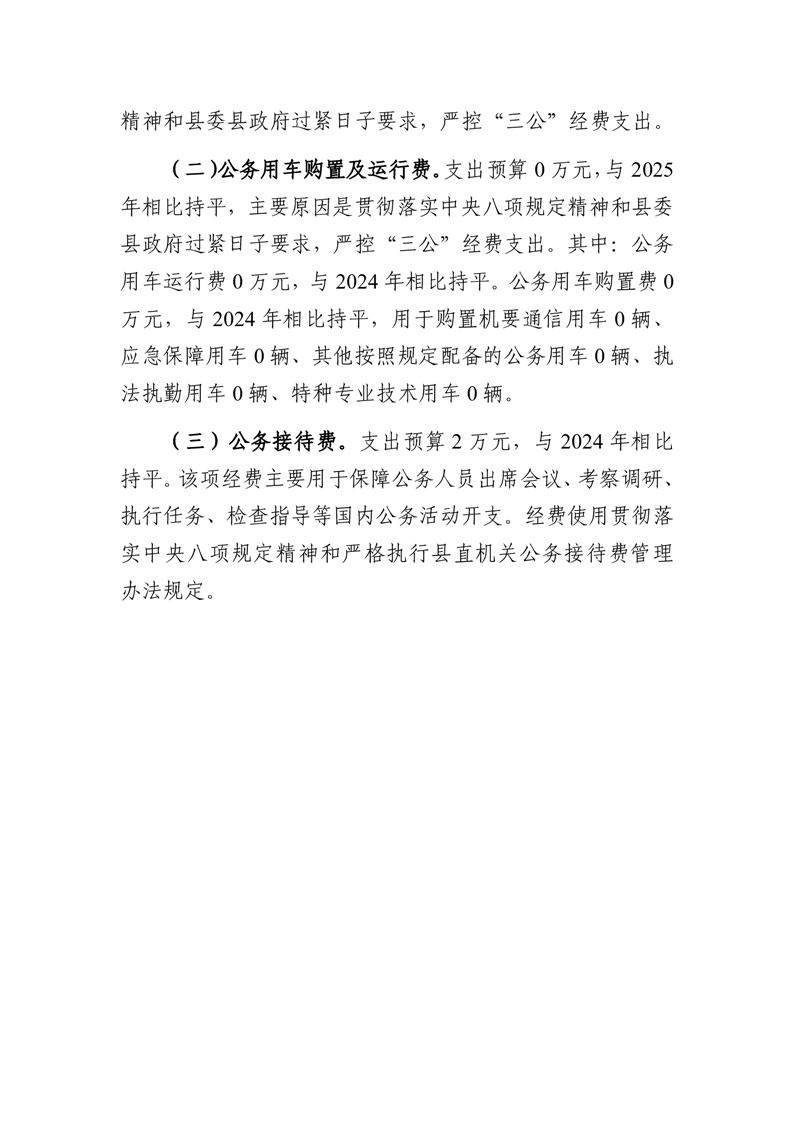 精神和县委县政府过紧日子要求，严控“三公”经费支出。

（二)公务用车购置及运行费。支出预算0万元，与2025年相比持平，主要原因是贯彻落实中央八项规定精神和县委县政府过紧日子要求，严控“三公”经费支出。其中：公务用车运行费0万元，与2024年相比持平。公务用车购置费0万元，与2024年相比持平，用于购置机要通信用车0辆、应急保障用车0辆、其他按照规定配备的公务用车0辆、执法执勤用车0辆、特种专业技术用车0辆。

（三）公务接待费。支出预算2万元，与2024年相比持平。该项经费主要用于保障公务人员出席会议、考察调研、执行任务、检查指导等国内公务活动开支。经费使用贯彻落实中央八项规定精神和严格执行县直机关公务接待费管理办法规定。